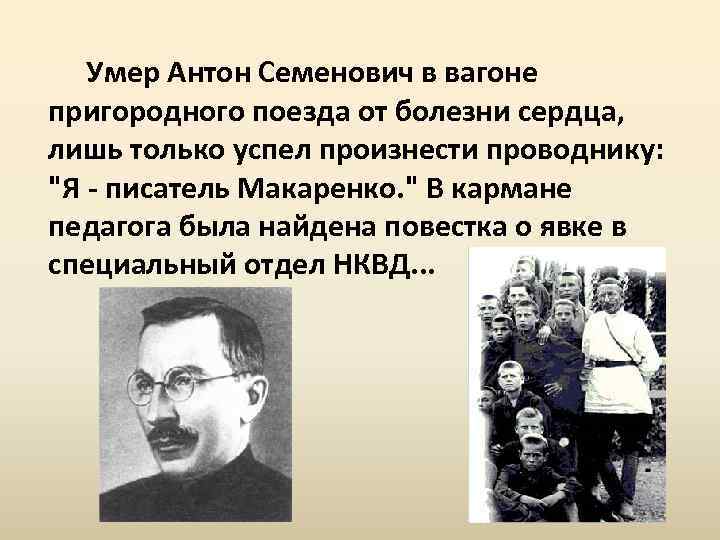 Умер Антон Семенович в вагоне пригородного поезда от болезни сердца, лишь только успел произнести проводнику: "Я - писатель Макаренко." В кармане педагога была найдена повестка о явке в специальный отдел НКВД...